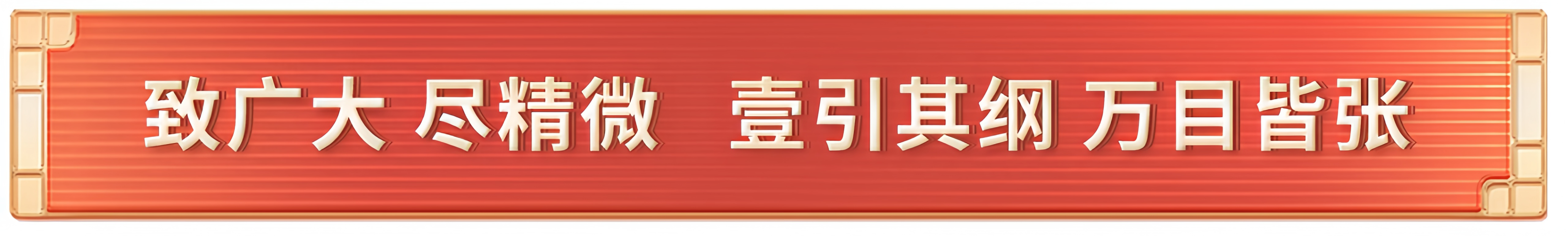 致广大 尽精微 壹引其纲 万目皆张